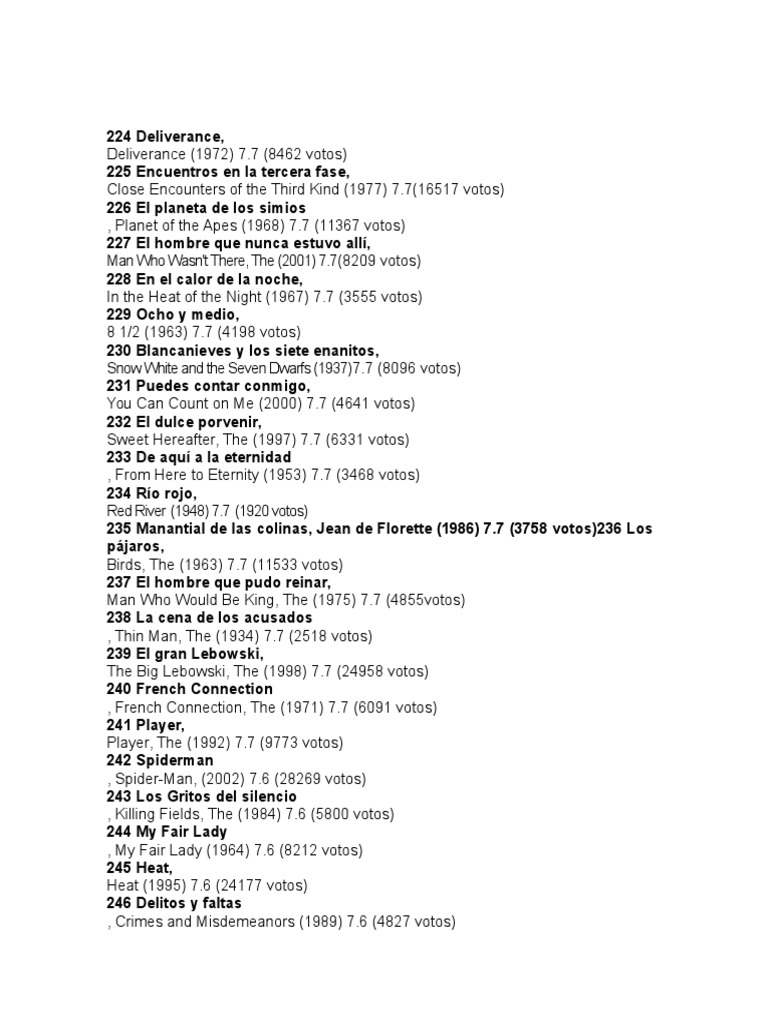 224 Deliverance,
Deliverance (1972) 7.7 (8462 votos)
225 Encuentros en la tercera fase,
Close Encounters of the Third Kind (1977) 7.7(16517 votos)
226 El planeta de los simios
, Planet of the Apes (1968) 7.7 (11367 votos)
227 El hombre que nunca estuvo allí,
Man Who Wasn't There, The (2001) 7.7(8209 votos)
228 En el calor de la noche,
In the Heat of the Night (1967) 7.7 (3555 votos)
229 Ocho y medio,
8 1/2 (1963) 7.7 (4198 votos)
230 Blancanieves y los siete enanitos,
Snow White and the Seven Dwarfs (1937)7.7 (8096 votos)
231 Puedes contar conmigo,
You Can Count on Me (2000) 7.7 (4641 votos)
232 El dulce porvenir,
Sweet Hereafter, The (1997) 7.7 (6331 votos)
233 De aquí a la eternidad
, From Here to Eternity (1953) 7.7 (3468 votos)
234 Río rojo,
Red River (1948) 7.7 (1920 votos)
235 Manantial de las colinas, Jean de Florette (1986) 7.7 (3758 votos)236 Los pájaros,
Birds, The (1963) 7.7 (11533 votos)
237 El hombre que pudo reinar,
Man Who Would Be King, The (1975) 7.7 (4855votos)
238 La cena de los acusados
, Thin Man, The (1934) 7.7 (2518 votos)
239 El gran Lebowski,
The Big Lebowski, The (1998) 7.7 (24958 votos)
240 French Connection
, French Connection, The (1971) 7.7 (6091 votos)
241 Player,
Player, The (1992) 7.7 (9773 votos)
242 Spiderman
, Spider-Man, (2002) 7.6 (28269 votos)
243 Los Gritos del silencio
, Killing Fields, The (1984) 7.6 (5800 votos)
244 My Fair Lady
, My Fair Lady (1964) 7.6 (8212 votos)
245 Heat,
Heat (1995) 7.6 (24177 votos)
246 Delitos y faltas
, Crimes and Misdemeanors (1989) 7.6 (4827 votos)